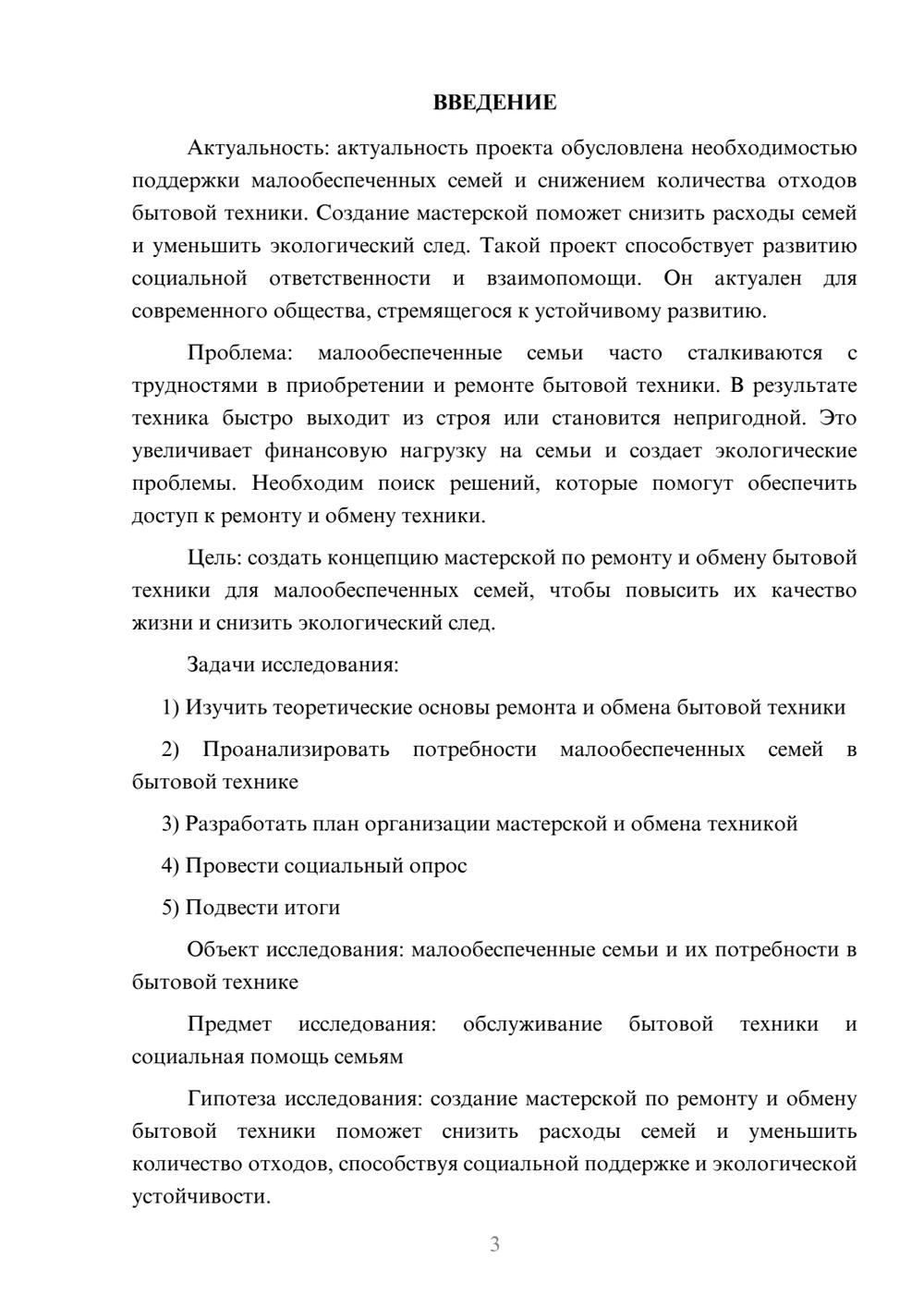 ВВЕДЕНИЕ

Актуальность: актуальность проекта обусловлена необходимостью поддержки малообеспеченных семей и снижением количества отходов бытовой техники. Создание мастерской поможет снизить расходы семей и уменьшить экологический след. Такой проект способствует развитию социальной ответственности и взаимопомощи. Он актуален для современного общества, стремящегося к устойчивому развитию.

Проблема: малообеспеченные семьи часто сталкиваются с трудностями в приобретении и ремонте бытовой техники. В результате техника быстро выходит из строя или становится непригодной. Это увеличивает финансовую нагрузку на семьи и создает экологические проблемы. Необходим поиск решений, которые помогут обеспечить доступ к ремонту и обмену техники.

Цель: создать концепцию мастерской по ремонту и обмену бытовой техники для малообеспеченных семей, чтобы повысить их качество жизни и снизить экологический след.

Задачи исследования:

1) Изучить теоретические основы ремонта и обмена бытовой техники

2) Проанализировать потребности малообеспеченных семей в бытовой технике

3) Разработать план организации мастерской и обмена техникой

4) Провести социальный опрос

5) Подвести итоги

Объект исследования: малообеспеченные семьи и их потребности в бытовой технике

Предмет исследования: обслуживание бытовой техники и социальная помощь семьям

Гипотеза исследования: создание мастерской по ремонту и обмену бытовой техники поможет снизить расходы семей и уменьшить количество отходов, способствуя социальной поддержке и экологической устойчивости.

3